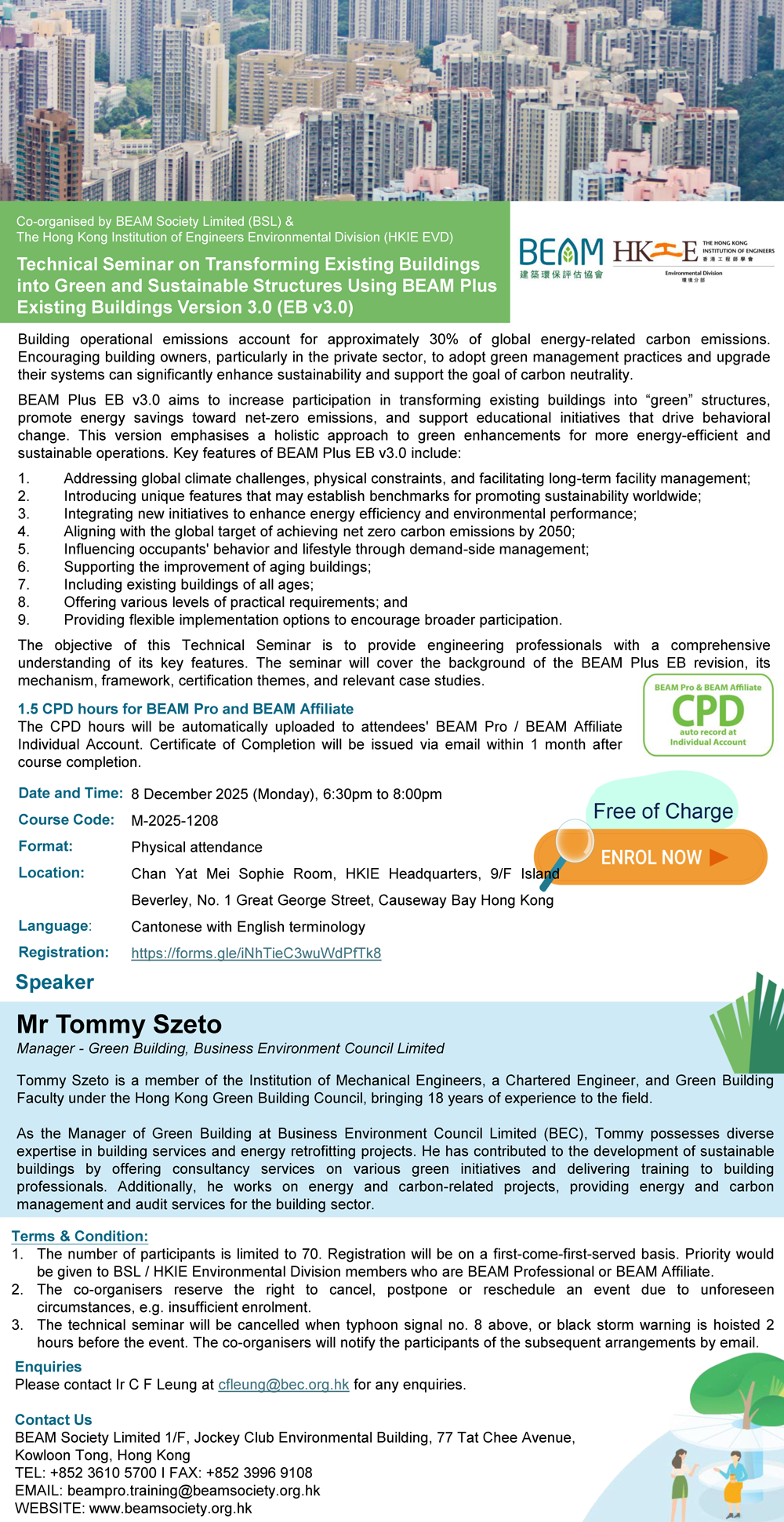 Co-organised by BEAM Society Limited (BSL) &
The Hong Kong Institution of Engineers Environmental Division (HKIE EVD)

Technical Seminar on Transforming Existing Buildings into Green and Sustainable Structures Using BEAM Plus Existing Buildings Version 3.0 (EB v3.0)

BEAM 建築環保評估協會 HKIE THE HONG KONG INSTITUTION OF ENGINEERS 香港工程師學會 Environmental Division 環境分部

Building operational emissions account for approximately 30% of global energy-related carbon emissions. Encouraging building owners, particularly in the private sector, to adopt green management practices and upgrade their systems can significantly enhance sustainability and support the goal of carbon neutrality.

BEAM Plus EB v3.0 aims to increase participation in transforming existing buildings into “green” structures, promote energy savings toward net-zero emissions, and support educational initiatives that drive behavioral change. This version emphasises a holistic approach to green enhancements for more energy-efficient and sustainable operations. Key features of BEAM Plus EB v3.0 include:

1. Addressing global climate challenges, physical constraints, and facilitating long-term facility management;
2. Introducing unique features that may establish benchmarks for promoting sustainability worldwide;
3. Integrating new initiatives to enhance energy efficiency and environmental performance;
4. Aligning with the global target of achieving net zero carbon emissions by 2050;
5. Influencing occupants' behavior and lifestyle through demand-side management;
6. Supporting the improvement of aging buildings;
7. Including existing buildings of all ages;
8. Offering various levels of practical requirements; and
9. Providing flexible implementation options to encourage broader participation.

The objective of this Technical Seminar is to provide engineering professionals with a comprehensive understanding of its key features. The seminar will cover the background of the BEAM Plus EB revision, its mechanism, framework, certification themes, and relevant case studies.

1.5 CPD hours for BEAM Pro and BEAM Affiliate
The CPD hours will be automatically uploaded to attendees' BEAM Pro / BEAM Affiliate Individual Account. Certificate of Completion will be issued via email within 1 month after course completion.

BEAM Pro & BEAM Affiliate CPD auto record at Individual Account

Date and Time: 8 December 2025 (Monday), 6:30pm to 8:00pm
Course Code: M-2025-1208
Format: Physical attendance
Location: Chan Yat Mei Sophie Room, HKIE Headquarters, 9/F Island Beverley, No. 1 Great George Street, Causeway Bay Hong Kong
Language: Cantonese with English terminology
Registration: https://forms.gle/iNhTieC3wuWdPfTk8

Free of Charge
ENROL NOW

Speaker

Mr Tommy Szeto
Manager - Green Building, Business Environment Council Limited

Tommy Szeto is a member of the Institution of Mechanical Engineers, a Chartered Engineer, and Green Building Faculty under the Hong Kong Green Building Council, bringing 18 years of experience to the field.

As the Manager of Green Building at Business Environment Council Limited (BEC), Tommy possesses diverse expertise in building services and energy retrofitting projects. He has contributed to the development of sustainable buildings by offering consultancy services on various green initiatives and delivering training to building professionals. Additionally, he works on energy and carbon-related projects, providing energy and carbon management and audit services for the building sector.

Terms & Condition:
1. The number of participants is limited to 70. Registration will be on a first-come-first-served basis. Priority would be given to BSL / HKIE Environmental Division members who are BEAM Professional or BEAM Affiliate.
2. The co-organisers reserve the right to cancel, postpone or reschedule an event due to unforeseen circumstances, e.g. insufficient enrolment.
3. The technical seminar will be cancelled when typhoon signal no. 8 above, or black storm warning is hoisted 2 hours before the event. The co-organisers will notify the participants of the subsequent arrangements by email.

Enquiries
Please contact Ir C F Leung at cfleung@bec.org.hk for any enquiries.

Contact Us
BEAM Society Limited 1/F, Jockey Club Environmental Building, 77 Tat Chee Avenue, Kowloon Tong, Hong Kong
TEL: +852 3610 5700 I FAX: +852 3996 9108
EMAIL: beampro.training@beamsociety.org.hk
WEBSITE: www.beamsociety.org.hk